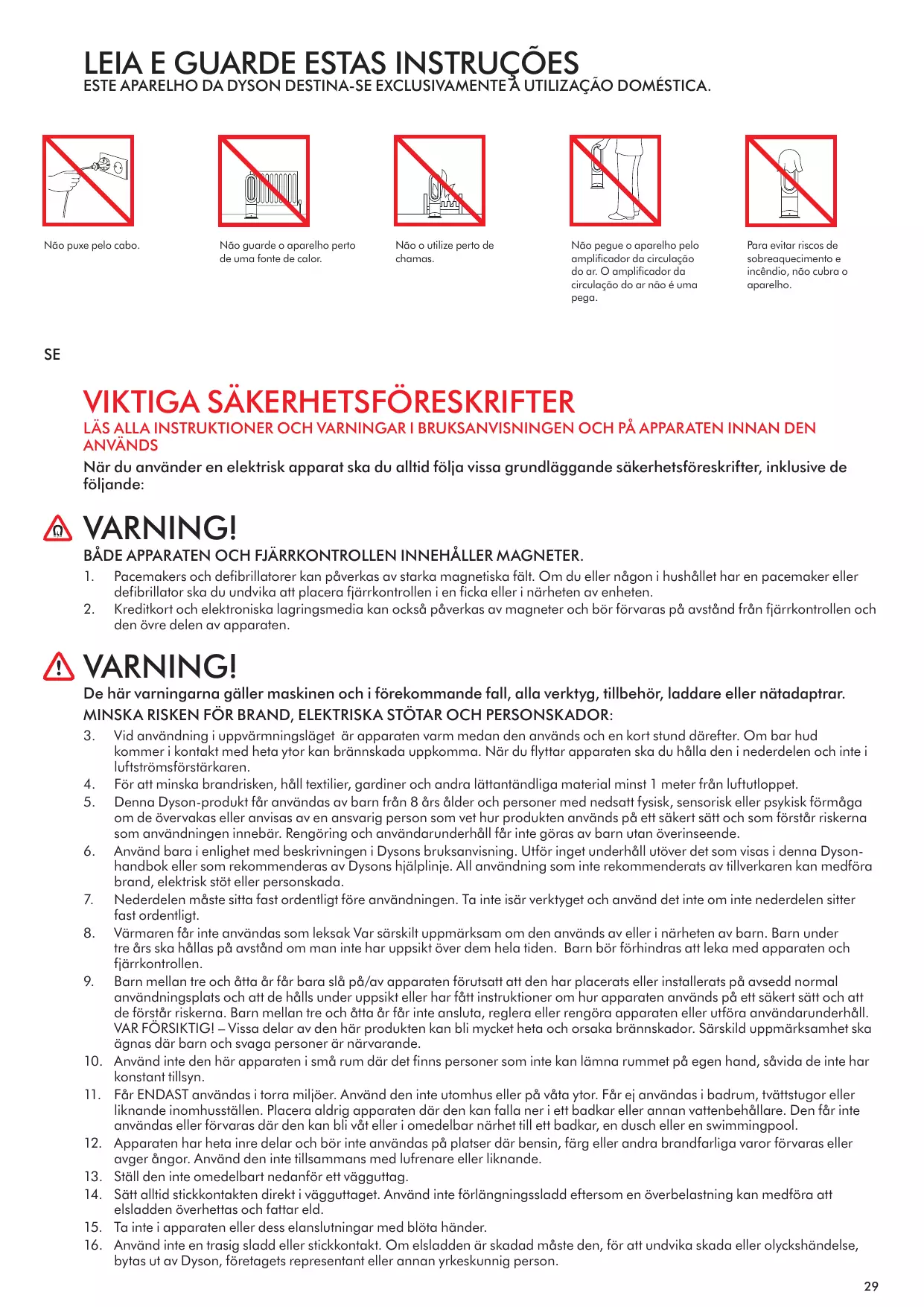 LEIA E GUARDE ESTAS INSTRUÇÕES
ESTE APARELHO DA DYSON DESTINA-SE EXCLUSIVAMENTE À UTILIZAÇÃO DOMÉSTICA.

Não puxe pelo cabo.

Não guarde o aparelho perto de uma fonte de calor.

Não o utilize perto de chamas.

Não pegue o aparelho pelo amplificador da circulação do ar. O amplificador da circulação do ar não é uma pega.

Para evitar riscos de sobreaquecimento e incêndio, não cubra o aparelho.

SE

VIKTIGA SÄKERHETSFÖRESKRIFTER
LÄS ALLA INSTRUKTIONER OCH VARNINGAR I BRUKSANVISNINGEN OCH PÅ APPARATEN INNAN DEN ANVÄNDS
När du använder en elektrisk apparat ska du alltid följa vissa grundläggande säkerhetsföreskrifter, inklusive de följande:

VARNING!
BÅDE APPARATEN OCH FJÄRRKONTROLLEN INNEHÅLLER MAGNETER.
1. Pacemakers och defibrillatorer kan påverkas av starka magnetiska fält. Om du eller någon i hushållet har en pacemaker eller defibrillator ska du undvika att placera fjärrkontrollen i en ficka eller i närheten av enheten.
2. Kreditkort och elektroniska lagringsmedia kan också påverkas av magneter och bör förvaras på avstånd från fjärrkontrollen och den övre delen av apparaten.

VARNING!
De här varningarna gäller maskinen och i förekommande fall, alla verktyg, tillbehör, laddare eller nätadaptrar.
MINSKA RISKEN FÖR BRAND, ELEKTRISKA STÖTAR OCH PERSONSKADOR:
3. Vid användning i uppvärmningsläget är apparaten varm medan den används och en kort stund därefter. Om bar hud kommer i kontakt med heta ytor kan brännskada uppkomma. När du flyttar apparaten ska du hålla den i nederdelen och inte i luftströmsförstärkaren.
4. För att minska brandrisken, håll textilier, gardiner och andra lättantändliga material minst 1 meter från luftutloppet.
5. Denna Dyson-produkt får användas av barn från 8 års ålder och personer med nedsatt fysisk, sensorisk eller psykisk förmåga om de övervakas eller anvisas av en ansvarig person som vet hur produkten används på ett säkert sätt och som förstår riskerna som användningen innebär. Rengöring och användarunderhåll får inte göras av barn utan överinseende.
6. Använd bara i enlighet med beskrivningen i Dysons bruksanvisning. Utför inget underhåll utöver det som visas i denna Dyson-handbok eller som rekommenderas av Dysons hjälplinje. All användning som inte rekommenderats av tillverkaren kan medföra brand, elektrisk stöt eller personskada.
7. Nederdelen måste sitta fast ordentligt före användningen. Ta inte isär verktyget och använd det inte om inte nederdelen sitter fast ordentligt.
8. Värmaren får inte användas som leksak Var särskilt uppmärksam om den används av eller i närheten av barn. Barn under tre års ska hållas på avstånd om man inte har uppsikt över dem hela tiden. Barn bör förhindras att leka med apparaten och fjärrkontrollen.
9. Barn mellan tre och åtta år får bara slå på/av apparaten förutsatt att den har placerats eller installerats på avsedd normal användningsplats och att de hålls under uppsikt eller har fått instruktioner om hur apparaten används på ett säkert sätt och att de förstår riskerna. Barn mellan tre och åtta år får inte ansluta, reglera eller rengöra apparaten eller utföra användarunderhåll. VAR FÖRSIKTIG! – Vissa delar av den här produkten kan bli mycket heta och orsaka brännskador. Särskild uppmärksamhet ska ägnas där barn och svaga personer är närvarande.
10. Använd inte den här apparaten i små rum där det finns personer som inte kan lämna rummet på egen hand, såvida de inte har konstant tillsyn.
11. Får ENDAST användas i torra miljöer. Använd den inte utomhus eller på våta ytor. Får ej användas i badrum, tvättstugor eller liknande inomhusställen. Placera aldrig apparaten där den kan falla ner i ett badkar eller annan vattenbehållare. Den får inte användas eller förvaras där den kan bli våt eller i omedelbar närhet till ett badkar, en dusch eller en swimmingpool.
12. Apparaten har heta inre delar och bör inte användas på platser där bensin, färg eller andra brandfarliga varor förvaras eller avger ångor. Använd den inte tillsammans med lufrenare eller liknande.
13. Ställ den inte omedelbart nedanför ett vägguttag.
14. Sätt alltid stickkontakten direkt i vägguttaget. Använd inte förlängningssladd eftersom en överbelastning kan medföra att elsladden överhettas och fattar eld.
15. Ta inte i apparaten eller dess elanslutningar med blöta händer.
16. Använd inte en trasig sladd eller stickkontakt. Om elsladden är skadad måste den, för att undvika skada eller olyckshändelse, bytas ut av Dyson, företagets representant eller annan yrkeskunnig person.

29